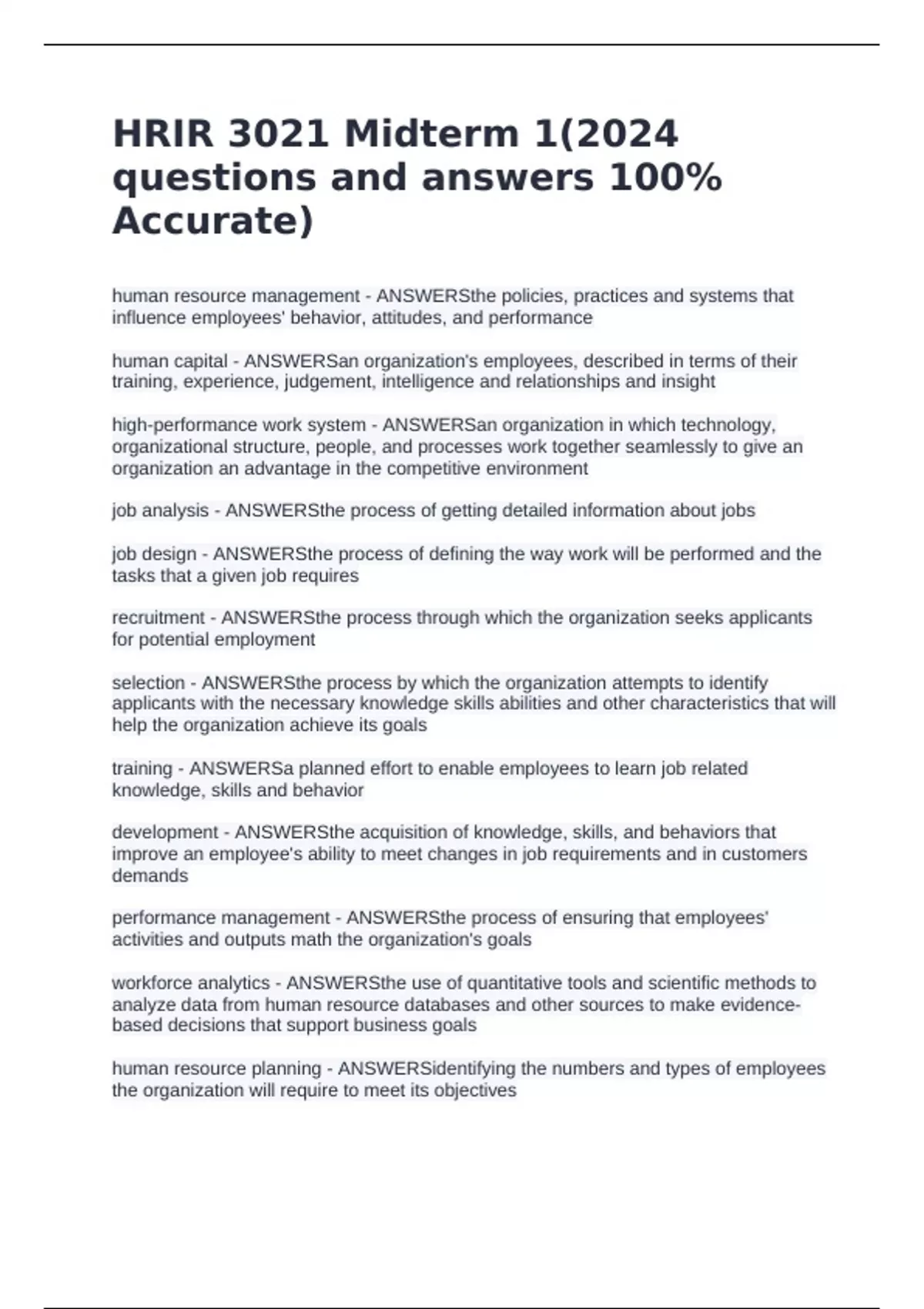 HRIR 3021 Midterm 1(2024 questions and answers 100% Accurate)

human resource management - ANSWERSthe policies, practices and systems that influence employees' behavior, attitudes, and performance

human capital - ANSWERSan organization's employees, described in terms of their training, experience, judgement, intelligence and relationships and insight

high-performance work system - ANSWERSan organization in which technology, organizational structure, people, and processes work together seamlessly to give an organization an advantage in the competitive environment

job analysis - ANSWERSthe process of getting detailed information about jobs

job design - ANSWERSthe process of defining the way work will be performed and the tasks that a given job requires

recruitment - ANSWERSthe process through which the organization seeks applicants for potential employment

selection - ANSWERSthe process by which the organization attempts to identify applicants with the necessary knowledge skills abilities and other characteristics that will help the organization achieve its goals

training - ANSWERSa planned effort to enable employees to learn job related knowledge, skills and behavior

development - ANSWERSthe acquisition of knowledge, skills, and behaviors that improve an employee's ability to meet changes in job requirements and in customers demands

performance management - ANSWERSthe process of ensuring that employees' activities and outputs math the organization's goals

workforce analytics - ANSWERSthe use of quantitative tools and scientific methods to analyze data from human resource databases and other sources to make evidence-based decisions that support business goals

human resource planning - ANSWERSidentifying the numbers and types of employees the organization will require to meet its objectives